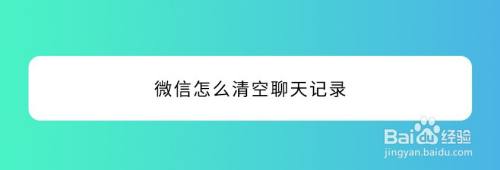 微信怎么清空聊天记录

Baidu经验
jingyan.baidu.com